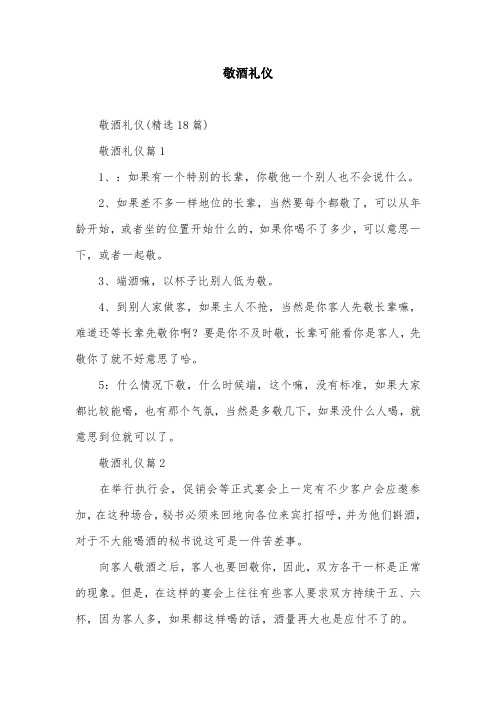 敬酒礼仪

敬酒礼仪(精选18篇)

敬酒礼仪篇1

1、：如果有一个特别的长辈，你敬他一个别人也不会说什么。

2、如果差不多一样地位的长辈，当然要每个都敬了，可以从年龄开始，或者坐的位置开始什么的，如果你喝不了多少，可以意思一下，或者一起敬。

3、端酒嘛，以杯子比别人低为敬。

4、到别人家做客，如果主人不抢，当然是你客人先敬长辈嘛，难道还等长辈先敬你啊？要是你不及时敬，长辈可能看你是客人，先敬你了就不好意思了哈。

5：什么情况下敬，什么时候端，这个嘛，没有标准，如果大家都比较能喝，也有那个气氛，当然是多敬几下，如果没什么人喝，就意思到位就可以了。

敬酒礼仪篇2

在举行执行会，促销会等正式宴会上一定有不少客户会应邀参加，在这种场合，秘书必须来回地向各位来宾打招呼，并为他们斟酒，对于不大能喝酒的秘书说这可是一件苦差事。

向客人敬酒之后，客人也要回敬你，因此，双方各干一杯是正常的现象。但是，在这样的宴会上往往有些客人要求双方持续干五、六杯，因为客人多，如果都这样喝的话，酒量再大也是应付不了的。